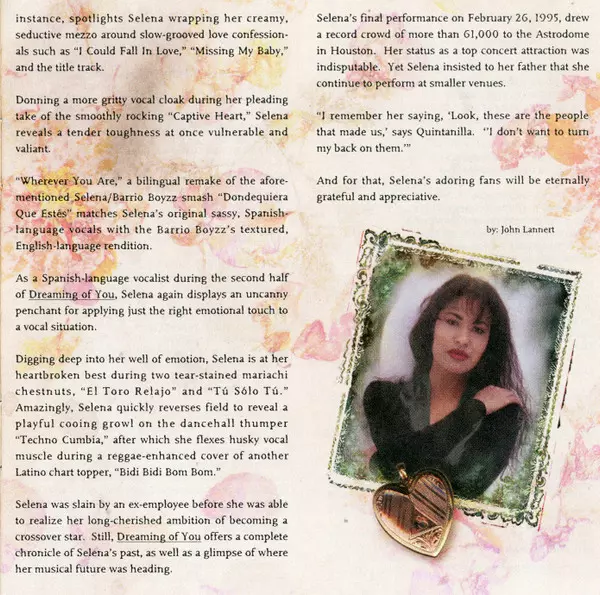 instance, spotlights Selena wrapping her creamy, seductive mezzo around slow-grooved love confessionals such as "I Could Fall In Love," "Missing My Baby," and the title track.

Donning a more gritty vocal cloak during her pleading take of the smoothly rocking "Captive Heart," Selena reveals a tender toughness at once vulnerable and valiant.

"Wherever You Are," a bilingual remake of the aforementioned Selena/Barrio Boyzz smash "Dondequiera Que Estés" matches Selena's original sassy, Spanish-language vocals with the Barrio Boyzz's textured, English-language rendition.

As a Spanish-language vocalist during the second half of Dreaming of You, Selena again displays an uncanny penchant for applying just the right emotional touch to a vocal situation.

Digging deep into her well of emotion, Selena is at her heartbroken best during two tear-stained mariachi chestnuts, "El Toro Relajo" and "Tú Sólo Tú." Amazingly, Selena quickly reverses field to reveal a playful cooing growl on the dancehall thumper "Techno Cumbia," after which she flexes husky vocal muscle during a reggae-enhanced cover of another Latino chart topper, "Bidi Bidi Bom Bom."

Selena was slain by an ex-employee before she was able to realize her long-cherished ambition of becoming a crossover star. Still, Dreaming of You offers a complete chronicle of Selena's past, as well as a glimpse of where her musical future was heading.

Selena's final performance on February 26, 1995, drew a record crowd of more than 61,000 to the Astrodome in Houston. Her status as a top concert attraction was indisputable. Yet Selena insisted to her father that she continue to perform at smaller venues.

"I remember her saying, 'Look, these are the people that made us,' says Quintanilla. "I don't want to turn my back on them.'"

And for that, Selena's adoring fans will be eternally grateful and appreciative.

by: John Lannert